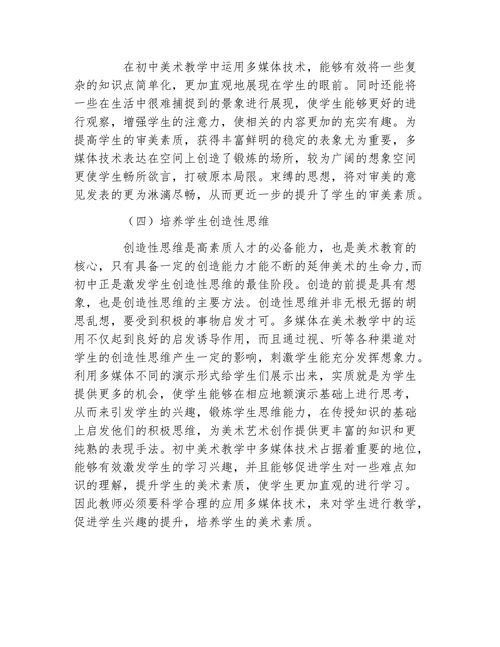 在初中美术教学中运用多媒体技术，能够有效将一些复杂的知识点简单化，更加直观地展现在学生的眼前。同时还能将一些在生活中很难捕捉到的景象进行展现，使学生能够更好的进行观察，增强学生的注意力，使相关的内容更加的充实有趣。为提高学生的审美素质，获得丰富鲜明的稳定的表象尤为重要，多媒体技术表达在空间上创造了锻炼的场所，较为广阔的想象空间更使学生畅所欲言，打破原本局限。束缚的思想，将对审美的意见发表的更为淋漓尽畅，从而更近一步的提升了学生的审美素质。

（四）培养学生创造性思维

创造性思维是高素质人才的必备能力，也是美术教育的核心，只有具备一定的创造能力才能不断的延伸美术的生命力,而初中正是激发学生创造性思维的最佳阶段。创造的前提是具有想象，也是创造性思维的主要方法。创造性思维并非无根无据的胡思乱想，要受到积极的事物启发才可。多媒体在美术教学中的运用不仅起到良好的启发诱导作用，而且通过视、听等各种渠道对学生的创造性思维产生一定的影响，刺激学生能充分发挥想象力。利用多媒体不同的演示形式给学生们展示出来，实质就是为学生提供更多的机会，使学生能够在相应地额演示基础上进行思考，从而来引发学生的兴趣，锻炼学生思维能力，在传授知识的基础上启发他们的积极思维，为美术艺术创作提供更丰富的知识和更纯熟的表现手法。初中美术教学中多媒体技术占据着重要的地位，能够有效激发学生的学习兴趣，并且能够促进学生对一些难点知识的理解，提升学生的美术素质，使学生更加直观的进行学习。因此教师必须要科学合理的应用多媒体技术，来对学生进行教学，促进学生兴趣的提升，培养学生的美术素质。